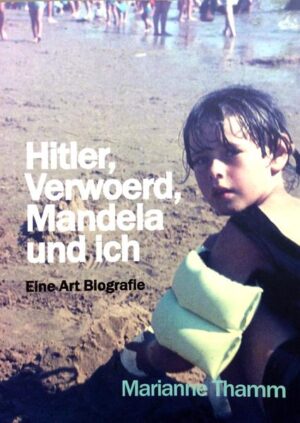 Hitler, Verwoerd, Mandela und ich

Eine Art Biografie

Marianne Thamm